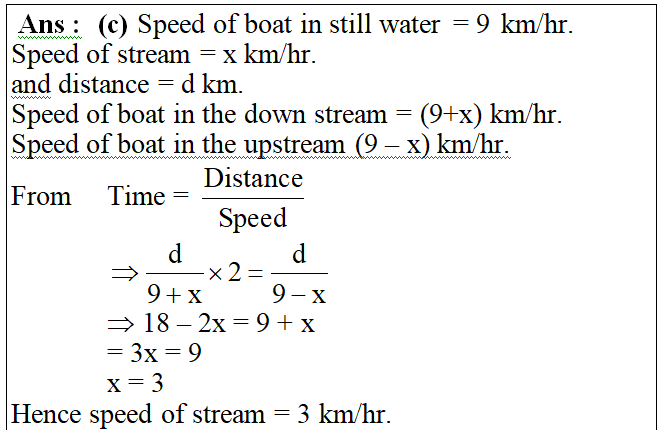 Ans : (c) Speed of boat in still water = 9 km/hr.
Speed of stream = x km/hr.
and distance = d km.
Speed of boat in the down stream = (9+x) km/hr.
Speed of boat in the upstream (9 – x) km/hr.

From Time = $\frac{\text{Distance}}{\text{Speed}}$

$\Rightarrow \frac{d}{9+x} \times 2 = \frac{d}{9-x}$

$\Rightarrow 18 - 2x = 9 + x$

$= 3x = 9$

$x = 3$

Hence speed of stream = 3 km/hr.